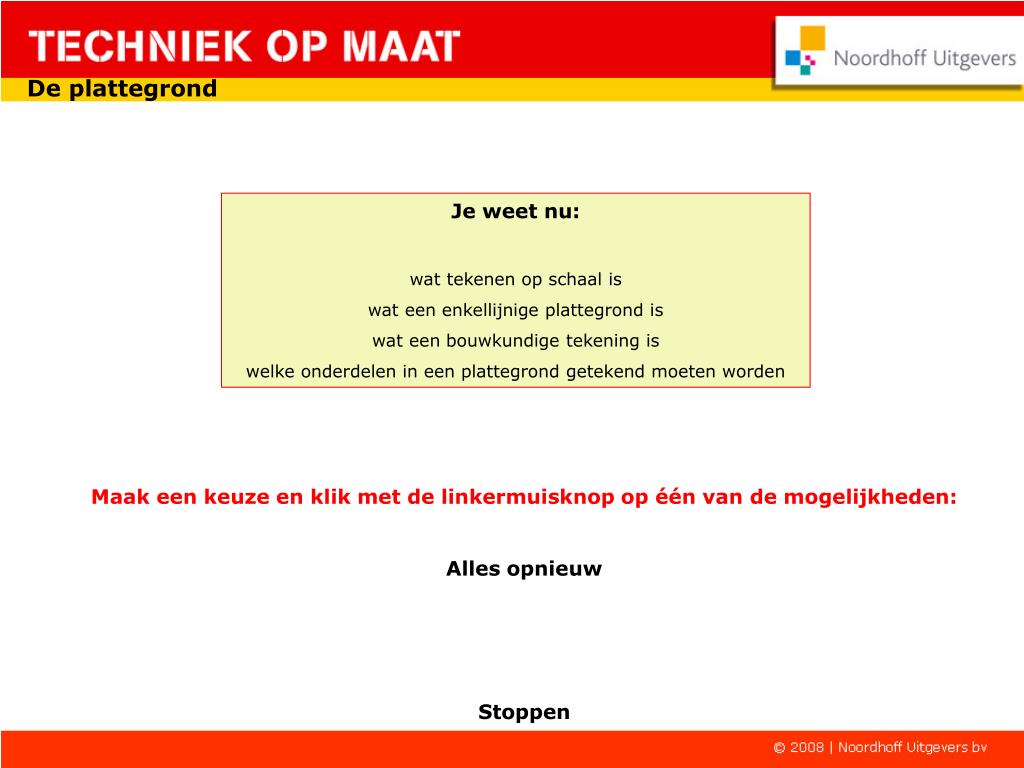 TECHNIEK OP MAAT

Noordhoff Uitgevers

De plattegrond

Je weet nu:

wat tekenen op schaal is
wat een enkellijnige plattegrond is
wat een bouwkundige tekening is
welke onderdelen in een plattegrond getekend moeten worden

Maak een keuze en klik met de linkermuisknop op één van de mogelijkheden:

Alles opnieuw

Stoppen

© 2008 | Noordhoff Uitgevers bv